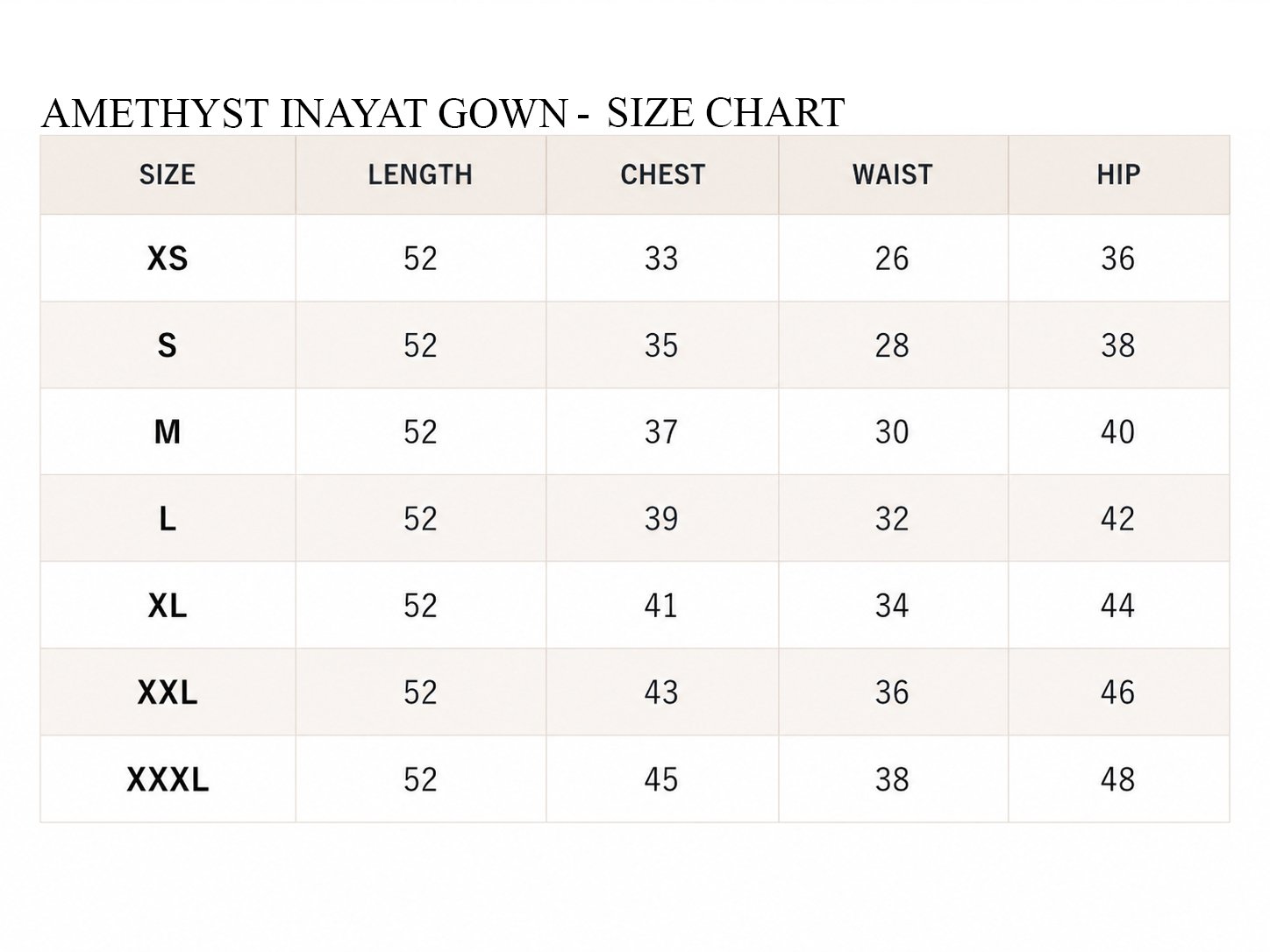 AMETHYST INAYAT GOWN - SIZE CHART

| SIZE | LENGTH | CHEST | WAIST | HIP |
|---|---|---|---|---|
| XS | 52 | 33 | 26 | 36 |
| S | 52 | 35 | 28 | 38 |
| M | 52 | 37 | 30 | 40 |
| L | 52 | 39 | 32 | 42 |
| XL | 52 | 41 | 34 | 44 |
| XXL | 52 | 43 | 36 | 46 |
| XXXL | 52 | 45 | 38 | 48 |